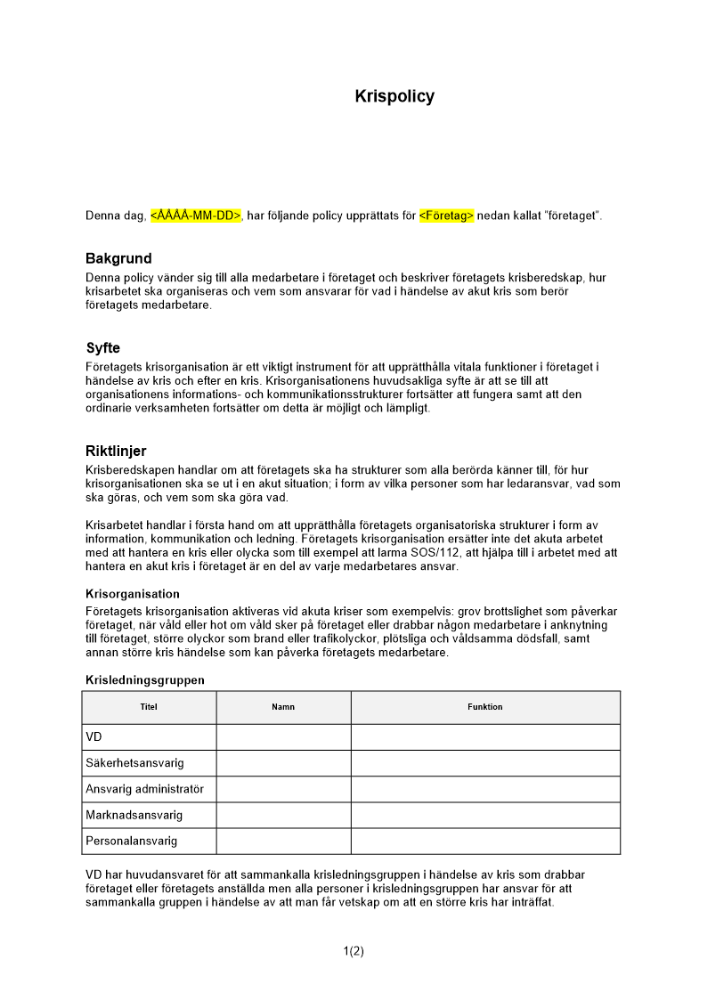 Krispolicy

Denna dag, <ÅÅÅÅ-MM-DD>, har följande policy upprättats för <Företag> nedan kallat "företaget".

Bakgrund

Denna policy vänder sig till alla medarbetare i företaget och beskriver företagets krisberedskap, hur krisarbetet ska organiseras och vem som ansvarar för vad i händelse av akut kris som berör företagets medarbetare.

Syfte

Företagets krisorganisation är ett viktigt instrument för att upprätthålla vitala funktioner i företaget i händelse av kris och efter en kris. Krisorganisationens huvudsakliga syfte är att se till att organisationens informations- och kommunikationsstrukturer fortsätter att fungera samt att den ordinarie verksamheten fortsätter om detta är möjligt och lämpligt.

Riktlinjer

Krisberedskapen handlar om att företagets ska ha strukturer som alla berörda känner till, för hur krisorganisationen ska se ut i en akut situation; i form av vilka personer som har ledaransvar, vad som ska göras, och vem som ska göra vad.

Krisarbetet handlar i första hand om att upprätthålla företagets organisatoriska strukturer i form av information, kommunikation och ledning. Företagets krisorganisation ersätter inte det akuta arbetet med att hantera en kris eller olycka som till exempel att larma SOS/112, att hjälpa till i arbetet med att hantera en akut kris i företaget är en del av varje medarbetares ansvar.

Krisorganisation

Företagets krisorganisation aktiveras vid akuta kriser som exempelvis: grov brottslighet som påverkar företaget, när våld eller hot om våld sker på företaget eller drabbar någon medarbetare i anknytning till företaget, större olyckor som brand eller trafikolyckor, plötsliga och våldsamma dödsfall, samt annan större kris händelse som kan påverka företagets medarbetare.

Krisledningsgruppen

| Titel | Namn | Funktion |
|---|---|---|
| VD | | |
| Säkerhetsansvarig | | |
| Ansvarig administratör | | |
| Marknadsansvarig | | |
| Personalansvarig | | |

VD har huvudansvaret för att sammankalla krisledningsgruppen i händelse av kris som drabbar företaget eller företagets anställda men alla personer i krisledningsgruppen har ansvar för att sammankalla gruppen i händelse av att man får vetskap om att en större kris har inträffat.

1(2)